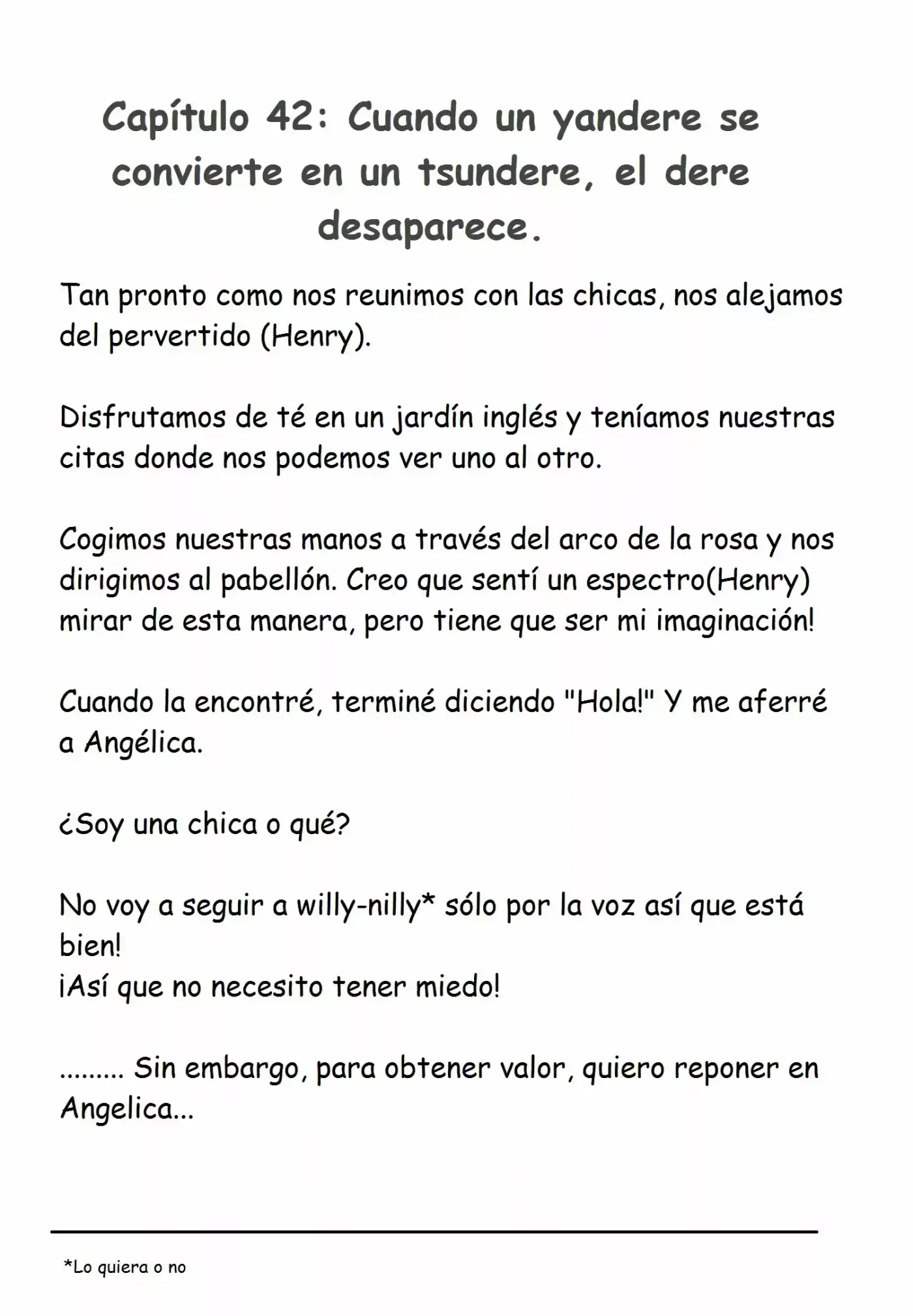 Capítulo 42: Cuando un yandere se convierte en un tsundere, el dere desaparece.

Tan pronto como nos reunimos con las chicas, nos alejamos del pervertido (Henry).

Disfrutamos de té en un jardín inglés y teníamos nuestras citas donde nos podemos ver uno al otro.

Cogimos nuestras manos a través del arco de la rosa y nos dirigimos al pabellón. Creo que sentí un espectro(Henry) mirar de esta manera, pero tiene que ser mi imaginación!

Cuando la encontré, terminé diciendo "Hola!" Y me aferré a Angélica.

¿Soy una chica o qué?

No voy a seguir a willy-nilly* sólo por la voz así que está bien!
¡Así que no necesito tener miedo!

......... Sin embargo, para obtener valor, quiero reponer en Angelica...

*Lo quiera o no